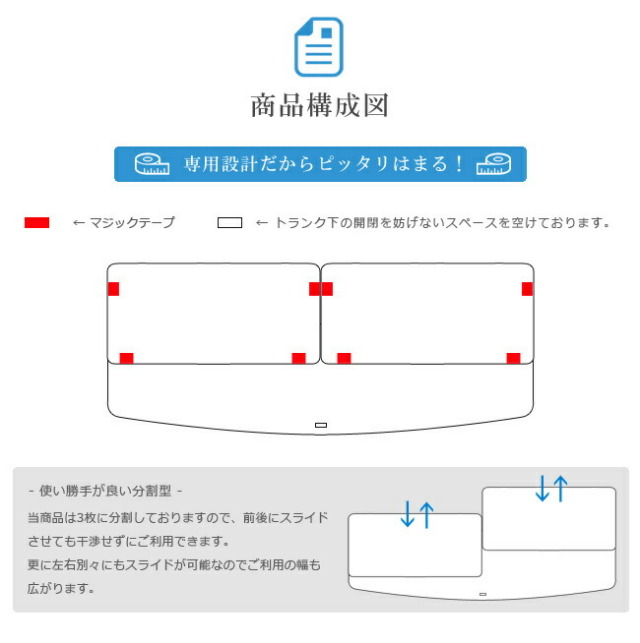 商品構成図

専用設計だからピッタリはまる！

← マジックテープ

← トランク下の開閉を妨げないスペースを空けております。

- 使い勝手が良い分割型 -

当商品は3枚に分割しておりますので、前後にスライドさせても干渉せずにご利用できます。
更に左右別々にもスライドが可能なのでご利用の幅も広がります。